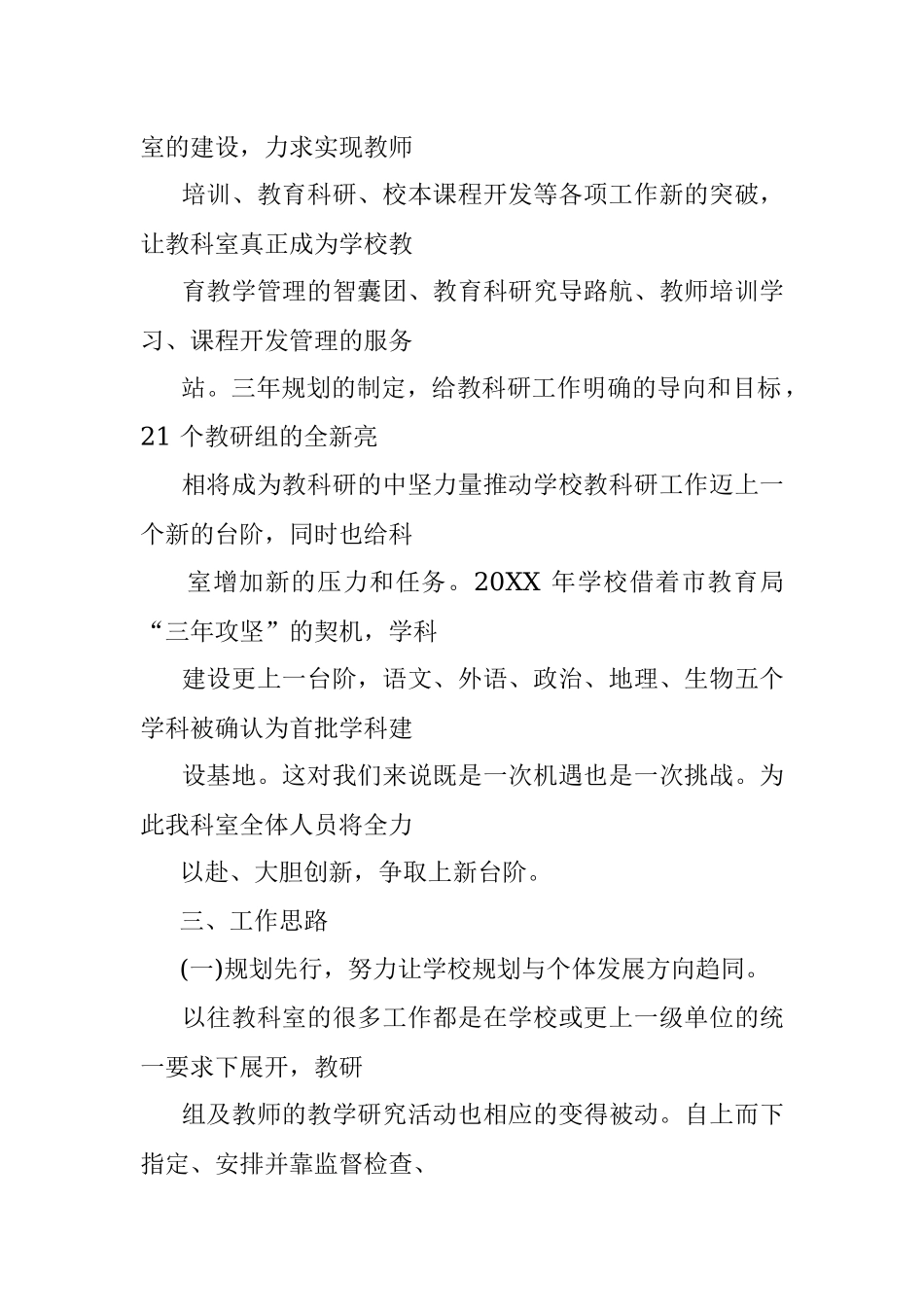 室的建设，力求实现教师

培训、教育科研、校本课程开发等各项工作新的突破，让教科室真正成为学校教

育教学管理的智囊团、教育科研究导路航、教师培训学习、课程开发管理的服务

站。三年规划的制定，给教科研工作明确的导向和目标，21 个教研组的全新亮

相将成为教科研的中坚力量推动学校教科研工作迈上一个新的台阶，同时也给科

室增加新的压力和任务。20XX 年学校借着市教育局“三年攻坚”的契机，学科

建设更上一台阶，语文、外语、政治、地理、生物五个学科被确认为首批学科建

设基地。这对我们来说既是一次机遇也是一次挑战。为此我科室全体人员将全力

以赴、大胆创新，争取上新台阶。

三、工作思路

(一)规划先行，努力让学校规划与个体发展方向趋同。

以往教科室的很多工作都是在学校或更上一级单位的统一要求下展开，教研

组及教师的教学研究活动也相应的变得被动。自上而下指定、安排并靠监督检查、